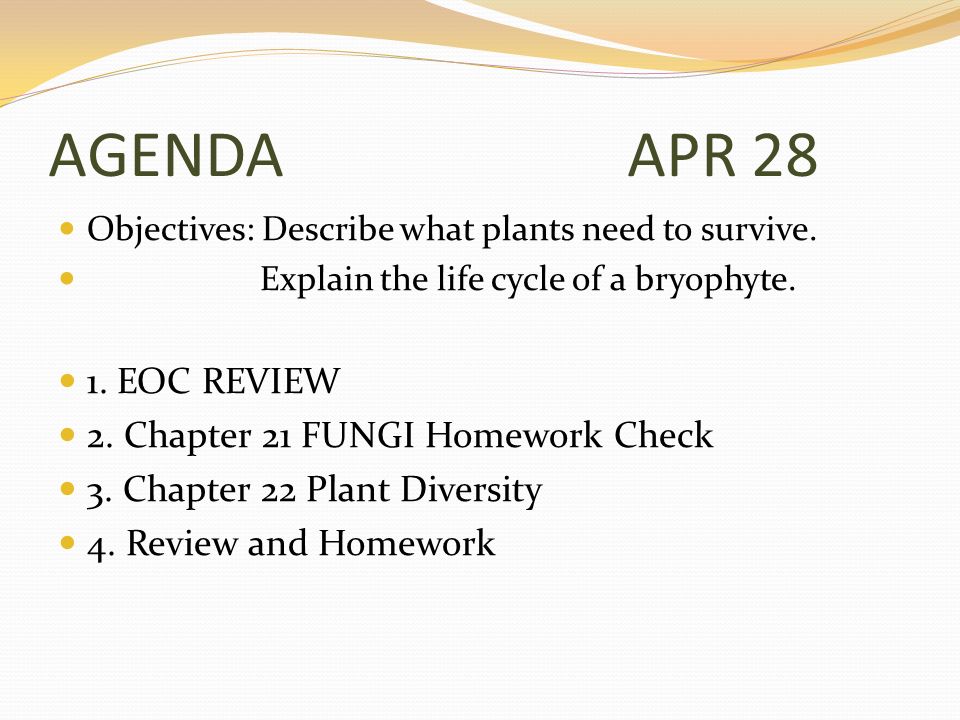 AGENDA APR 28

Objectives: Describe what plants need to survive.
Explain the life cycle of a bryophyte.

1. EOC REVIEW
2. Chapter 21 FUNGI Homework Check
3. Chapter 22 Plant Diversity
4. Review and Homework